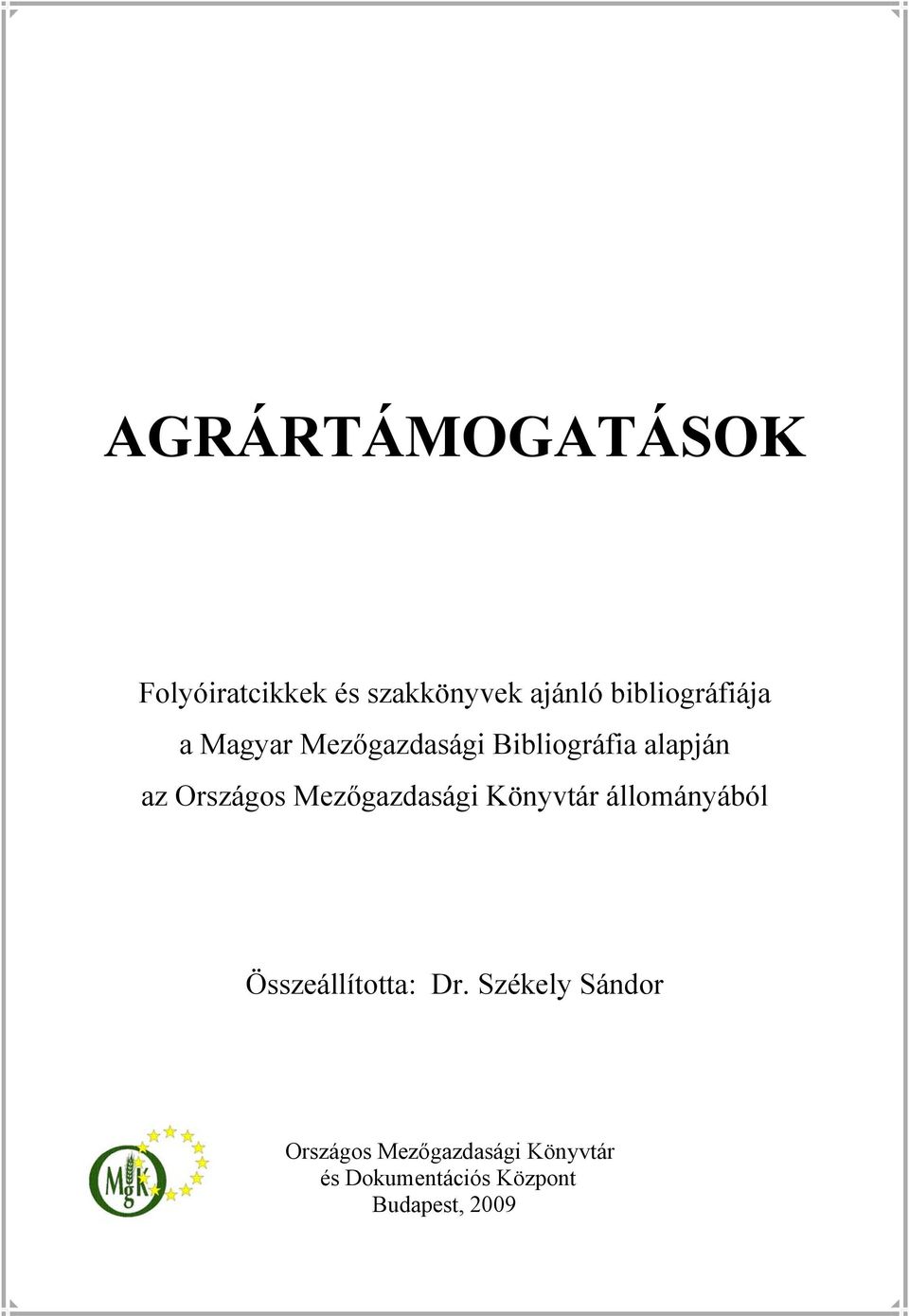 AGRÁRTÁMOGATÁSOK

Folyóiratcikkek és szakkönyvek ajánló bibliográfiája
a Magyar Mezőgazdasági Bibliográfia alapján
az Országos Mezőgazdasági Könyvtár állományából

Összeállította: Dr. Székely Sándor

MgK

Országos Mezőgazdasági Könyvtár
és Dokumentációs Központ
Budapest, 2009